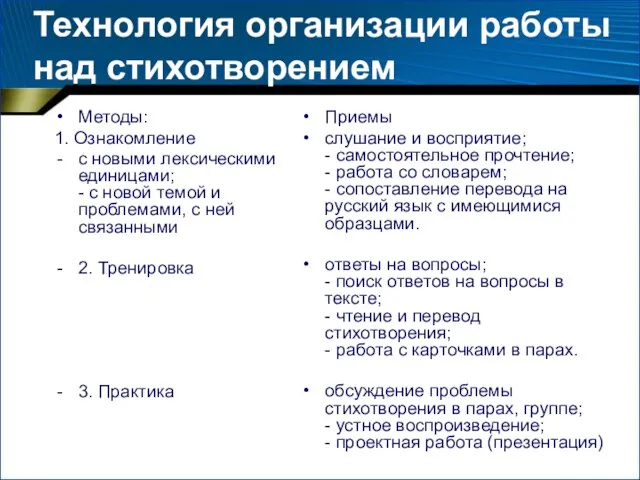 Технология организации работы над стихотворением

• Методы:
1. Ознакомление
- с новыми лексическими единицами;
- с новой темой и проблемами, с ней связанными

- 2. Тренировка

- 3. Практика

• Приемы
• слушание и восприятие;
- самостоятельное прочтение;
- работа со словарем;
- сопоставление перевода на русский язык с имеющимися образцами.

• ответы на вопросы;
- поиск ответов на вопросы в тексте;
- чтение и перевод стихотворения;
- работа с карточками в парах.

• обсуждение проблемы стихотворения в парах, группе;
- устное воспроизведение;
- проектная работа (презентация)